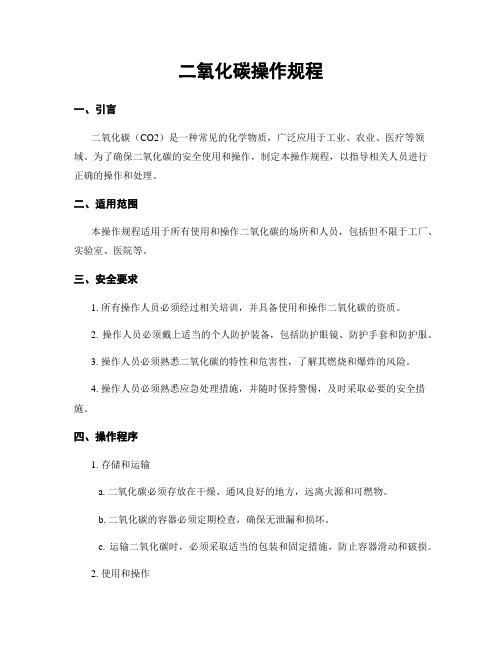 二氧化碳操作规程

一、引言

二氧化碳（CO2）是一种常见的化学物质，广泛应用于工业、农业、医疗等领域。为了确保二氧化碳的安全使用和操作，制定本操作规程，以指导相关人员进行正确的操作和处理。

二、适用范围

本操作规程适用于所有使用和操作二氧化碳的场所和人员，包括但不限于工厂、实验室、医院等。

三、安全要求

1. 所有操作人员必须经过相关培训，并具备使用和操作二氧化碳的资质。

2. 操作人员必须戴上适当的个人防护装备，包括防护眼镜、防护手套和防护服。

3. 操作人员必须熟悉二氧化碳的特性和危害性，了解其燃烧和爆炸的风险。

4. 操作人员必须熟悉应急处理措施，并随时保持警惕，及时采取必要的安全措施。

四、操作程序

1. 存储和运输

a. 二氧化碳必须存放在干燥、通风良好的地方，远离火源和可燃物。

b. 二氧化碳的容器必须定期检查，确保无泄漏和损坏。

c. 运输二氧化碳时，必须采取适当的包装和固定措施，防止容器滑动和破损。

2. 使用和操作